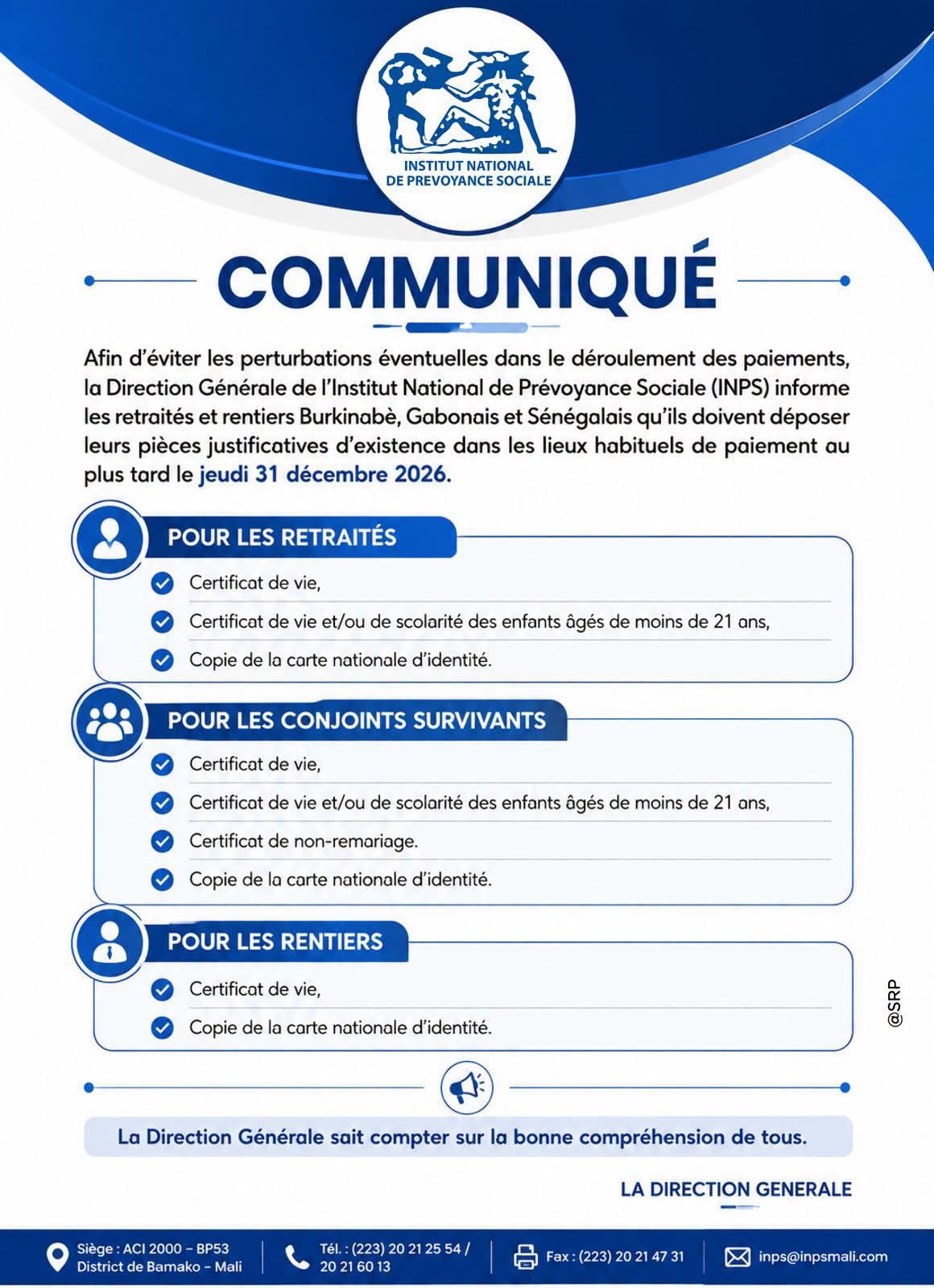 INSTITUT NATIONAL DE PREVOYANCE SOCIALE

COMMUNIQUÉ

Afin d'éviter les perturbations éventuelles dans le déroulement des paiements, la Direction Générale de l'Institut National de Prévoyance Sociale (INPS) informe les retraités et rentiers Burkinabè, Gabonais et Sénégalais qu'ils doivent déposer leurs pièces justificatives d'existence dans les lieux habituels de paiement au plus tard le jeudi 31 décembre 2026.

POUR LES RETRAITÉS

Certificat de vie,

Certificat de vie et/ou de scolarité des enfants âgés de moins de 21 ans,

Copie de la carte nationale d'identité.

POUR LES CONJOINTS SURVIVANTS

Certificat de vie,

Certificat de vie et/ou de scolarité des enfants âgés de moins de 21 ans,

Certificat de non-remariage.

Copie de la carte nationale d'identité.

POUR LES RENTIERS

Certificat de vie,

Copie de la carte nationale d'identité.

@SRP

La Direction Générale sait compter sur la bonne compréhension de tous.

LA DIRECTION GENERALE

Siège : ACI 2000 – BP53 District de Bamako – Mali

Tél. : (223) 20 21 25 54 / 20 21 60 13

Fax : (223) 20 21 47 31

inps@inpsmali.com